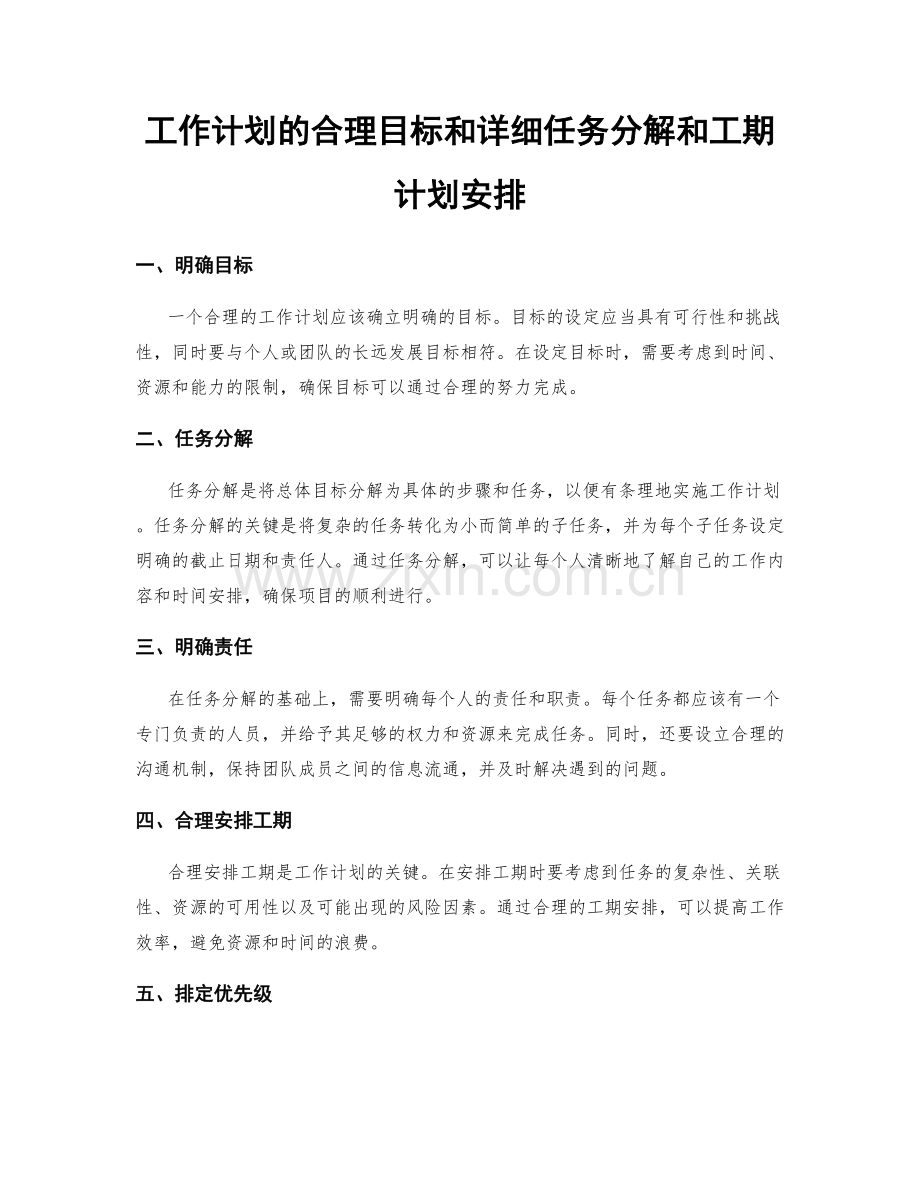 工作计划的合理目标和详细任务分解和工期计划安排

一、明确目标

一个合理的工作计划应该确立明确的目标。目标的设定应当具有可行性和挑战性，同时要与个人或团队的长远发展目标相符。在设定目标时，需要考虑到时间、资源和能力的限制，确保目标可以通过合理的努力完成。

二、任务分解

任务分解是将总体目标分解为具体的步骤和任务，以便有条理地实施工作计划。任务分解的关键是将复杂的任务转化为小而简单的子任务，并为每个子任务设定明确的截止日期和责任人。通过任务分解，可以让每个人清晰地了解自己的工作内容和时间安排，确保项目的顺利进行。

三、明确责任

在任务分解的基础上，需要明确每个人的责任和职责。每个任务都应该有一个专门负责的人员，并给予其足够的权力和资源来完成任务。同时，还要设立合理的沟通机制，保持团队成员之间的信息流通，并及时解决遇到的问题。

四、合理安排工期

合理安排工期是工作计划的关键。在安排工期时要考虑到任务的复杂性、关联性、资源的可用性以及可能出现的风险因素。通过合理的工期安排，可以提高工作效率，避免资源和时间的浪费。

五、排定优先级

www.zixin.com.cn